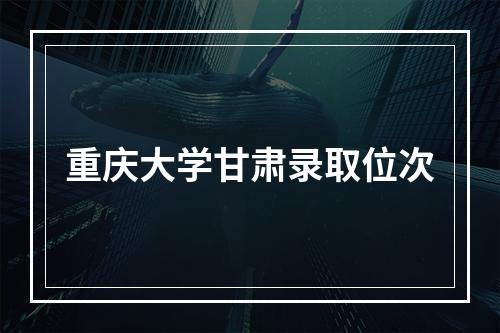 重庆大学甘肃录取位次